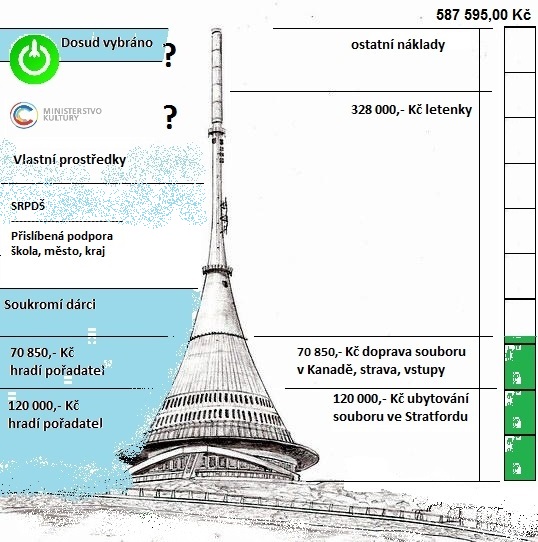 587 595,00 Kč

Dosud vybráno ?

MINISTERSTVO KULTURY ?

Vlastní prostředky

SRPDŠ

Přislíbená podpora škola, město, kraj

Soukromí dárci

70 850,- Kč hradí pořadatel

120 000,- Kč hradí pořadatel

ostatní náklady

328 000,- Kč letenky

70 850,- Kč doprava souboru v Kanadě, strava, vstupy

120 000,- Kč ubytování souboru ve Stratfordu